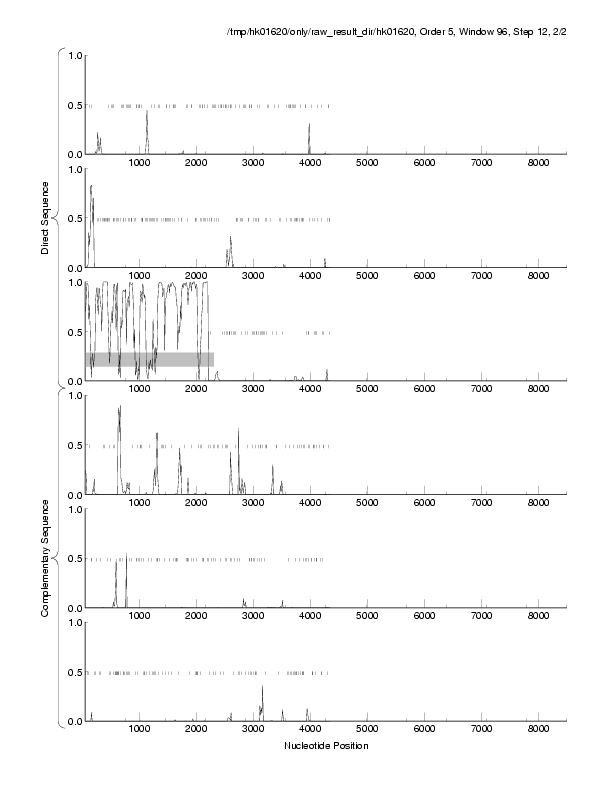 /tmp/hk01620/only/raw_result_dir/hk01620, Order 5, Window 96, Step 12, 2/2

Direct Sequence

1.0
0.5
0.0
1000 2000 3000 4000 5000 6000 7000 8000

1.0
0.5
0.0
1000 2000 3000 4000 5000 6000 7000 8000

1.0
0.5
0.0
1000 2000 3000 4000 5000 6000 7000 8000

Complementary Sequence

1.0
0.5
0.0
1000 2000 3000 4000 5000 6000 7000 8000

1.0
0.5
0.0
1000 2000 3000 4000 5000 6000 7000 8000

1.0
0.5
0.0
1000 2000 3000 4000 5000 6000 7000 8000

Nucleotide Position